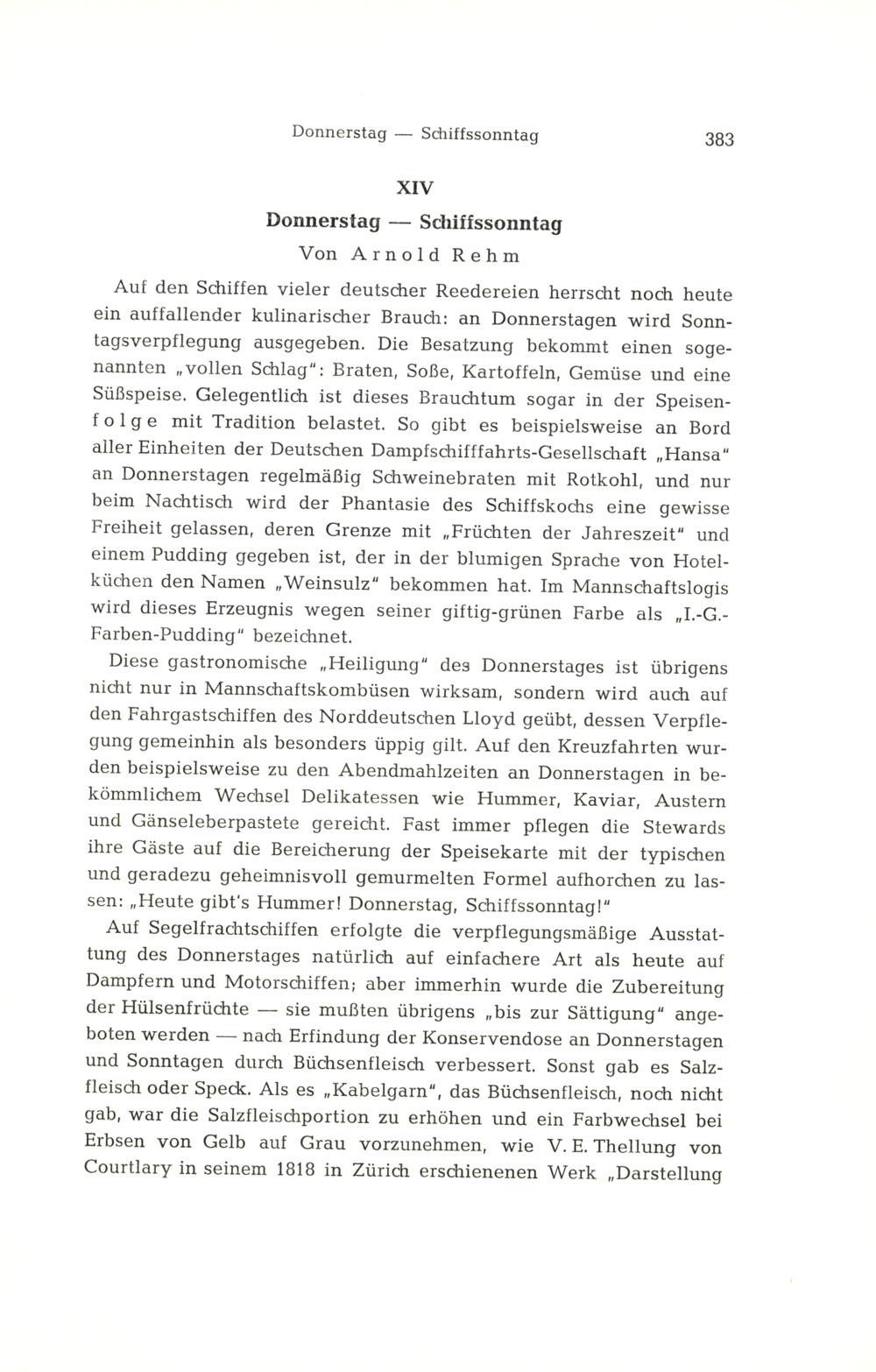 Donnerstag — Schiffssonntag 383

XIV

Donnerstag — Schiffssonntag

Von Arnold Rehm

Auf den Schiffen vieler deutscher Reedereien herrscht noch heute ein auffallender kulinarischer Brauch: an Donnerstagen wird Sonntagsverpflegung ausgegeben. Die Besatzung bekommt einen sogenannten „vollen Schlag": Braten, Soße, Kartoffeln, Gemüse und eine Süßspeise. Gelegentlich ist dieses Brauchtum sogar in der Speisenfolge mit Tradition belastet. So gibt es beispielsweise an Bord aller Einheiten der Deutschen Dampfschifffahrts-Gesellschaft „Hansa" an Donnerstagen regelmäßig Schweinebraten mit Rotkohl, und nur beim Nachtisch wird der Phantasie des Schiffskochs eine gewisse Freiheit gelassen, deren Grenze mit „Früchten der Jahreszeit" und einem Pudding gegeben ist, der in der blumigen Sprache von Hotelküchen den Namen „Weinsulz" bekommen hat. Im Mannschaftslogis wird dieses Erzeugnis wegen seiner giftig-grünen Farbe als „I.-G.-Farben-Pudding" bezeichnet.

Diese gastronomische „Heiligung" des Donnerstages ist übrigens nicht nur in Mannschaftskombüsen wirksam, sondern wird auch auf den Fahrgastschiffen des Norddeutschen Lloyd geübt, dessen Verpflegung gemeinhin als besonders üppig gilt. Auf den Kreuzfahrten wurden beispielsweise zu den Abendmahlzeiten an Donnerstagen in bekömmlichem Wechsel Delikatessen wie Hummer, Kaviar, Austern und Gänseleberpastete gereicht. Fast immer pflegen die Stewards ihre Gäste auf die Bereicherung der Speisekarte mit der typischen und geradezu geheimnisvoll gemurmelten Formel aufhorchen zu lassen: „Heute gibt's Hummer! Donnerstag, Schiffssonntag!"

Auf Segelfrachtschiffen erfolgte die verpflegungsmäßige Ausstattung des Donnerstages natürlich auf einfachere Art als heute auf Dampfern und Motorschiffen; aber immerhin wurde die Zubereitung der Hülsenfrüchte — sie mußten übrigens „bis zur Sättigung" angeboten werden — nach Erfindung der Konservendose an Donnerstagen und Sonntagen durch Büchsenfleisch verbessert. Sonst gab es Salzfleisch oder Speck. Als es „Kabelgarn", das Büchsenfleisch, noch nicht gab, war die Salzfleischportion zu erhöhen und ein Farbwechsel bei Erbsen von Gelb auf Grau vorzunehmen, wie V. E. Thellung von Courtlary in seinem 1818 in Zürich erschienenen Werk „Darstellung